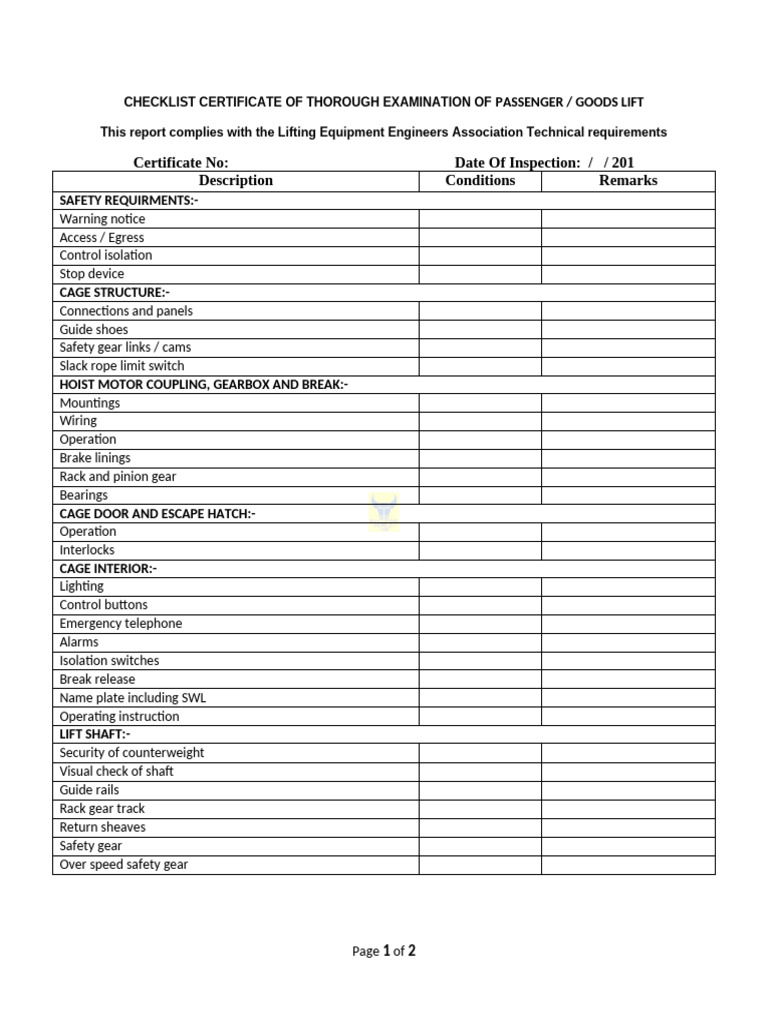 CHECKLIST CERTIFICATE OF THOROUGH EXAMINATION OF PASSENGER / GOODS LIFT

This report complies with the Lifting Equipment Engineers Association Technical requirements

Certificate No: Date Of Inspection: / / 201

| Description | Conditions | Remarks |
|---|---|---|
| SAFETY REQUIRMENTS:- | | |
| Warning notice | | |
| Access / Egress | | |
| Control isolation | | |
| Stop device | | |
| CAGE STRUCTURE:- | | |
| Connections and panels | | |
| Guide shoes | | |
| Safety gear links / cams | | |
| Slack rope limit switch | | |
| HOIST MOTOR COUPLING, GEARBOX AND BREAK:- | | |
| Mountings | | |
| Wiring | | |
| Operation | | |
| Brake linings | | |
| Rack and pinion gear | | |
| Bearings | | |
| CAGE DOOR AND ESCAPE HATCH:- | | |
| Operation | | |
| Interlocks | | |
| CAGE INTERIOR:- | | |
| Lighting | | |
| Control buttons | | |
| Emergency telephone | | |
| Alarms | | |
| Isolation switches | | |
| Break release | | |
| Name plate including SWL | | |
| Operating instruction | | |
| LIFT SHAFT:- | | |
| Security of counterweight | | |
| Visual check of shaft | | |
| Guide rails | | |
| Rack gear track | | |
| Return sheaves | | |
| Safety gear | | |
| Over speed safety gear | | |

Page 1 of 2